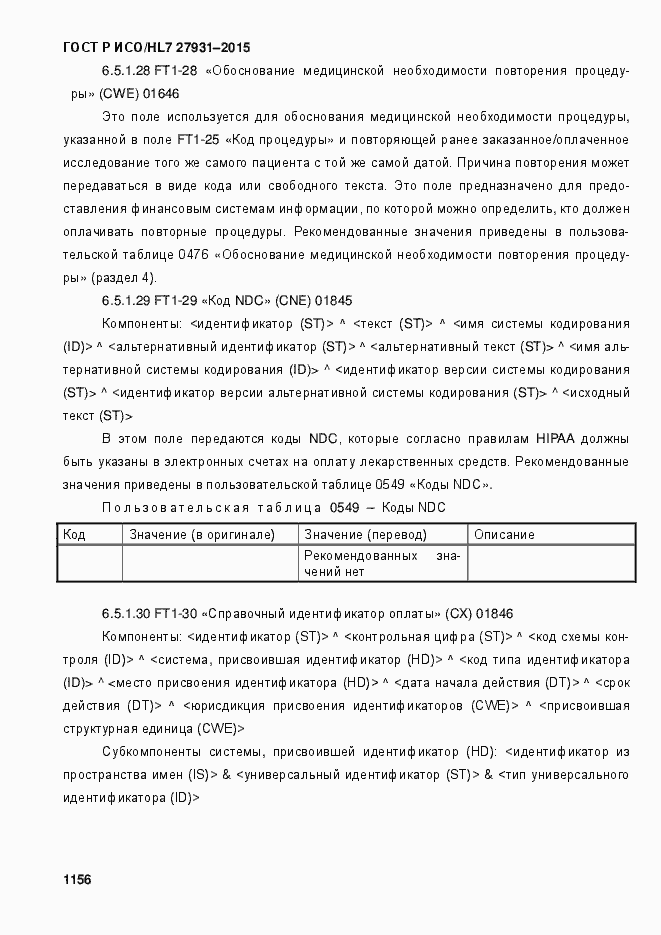 ГОСТ Р ИСО/HL7 27931–2015

6.5.1.28 FT1-28 «Обоснование медицинской необходимости повторения процедуры» (CWE) 01646

Это поле используется для обоснования медицинской необходимости процедуры, указанной в поле FT1-25 «Код процедуры» и повторяющей ранее заказанное/оплаченное исследование того же самого пациента с той же самой датой. Причина повторения может передаваться в виде кода или свободного текста. Это поле предназначено для предоставления финансовым системам информации, по которой можно определить, кто должен оплачивать повторные процедуры. Рекомендованные значения приведены в пользовательской таблице 0476 «Обоснование медицинской необходимости повторения процедуры» (раздел 4).

6.5.1.29 FT1-29 «Код NDC» (CNE) 01845

Компоненты: <идентификатор (ST)> ^ <текст (ST)> ^ <имя системы кодирования (ID)> ^ <альтернативный идентификатор (ST)> ^ <альтернативный текст (ST)> ^ <имя альтернативной системы кодирования (ID)> ^ <идентификатор версии системы кодирования (ST)> ^ <идентификатор версии альтернативной системы кодирования (ST)> ^ <исходный текст (ST)>

В этом поле передаются коды NDC, которые согласно правилам HIPAA должны быть указаны в электронных счетах на оплату лекарственных средств. Рекомендованные значения приведены в пользовательской таблице 0549 «Коды NDC».

Пользовательская таблица 0549 – Коды NDC

| Код | Значение (в оригинале) | Значение (перевод) | Описание |
|---|---|---|---|
| | | Рекомендованных значений нет | |

6.5.1.30 FT1-30 «Справочный идентификатор оплаты» (CX) 01846

Компоненты: <идентификатор (ST)> ^ <контрольная цифра (ST)> ^ <код схемы контроля (ID)> ^ <система, присвоившая идентификатор (HD)> ^ <код типа идентификатора (ID)> ^ <место присвоения идентификатора (HD)> ^ <дата начала действия (DT)> ^ <срок действия (DT)> ^ <юрисдикция присвоения идентификаторов (CWE)> ^ <присвоившая структурная единица (CWE)>

Субкомпоненты системы, присвоившей идентификатор (HD): <идентификатор из пространства имен (IS)> & <универсальный идентификатор (ST)> & <тип универсального идентификатора (ID)>

1156